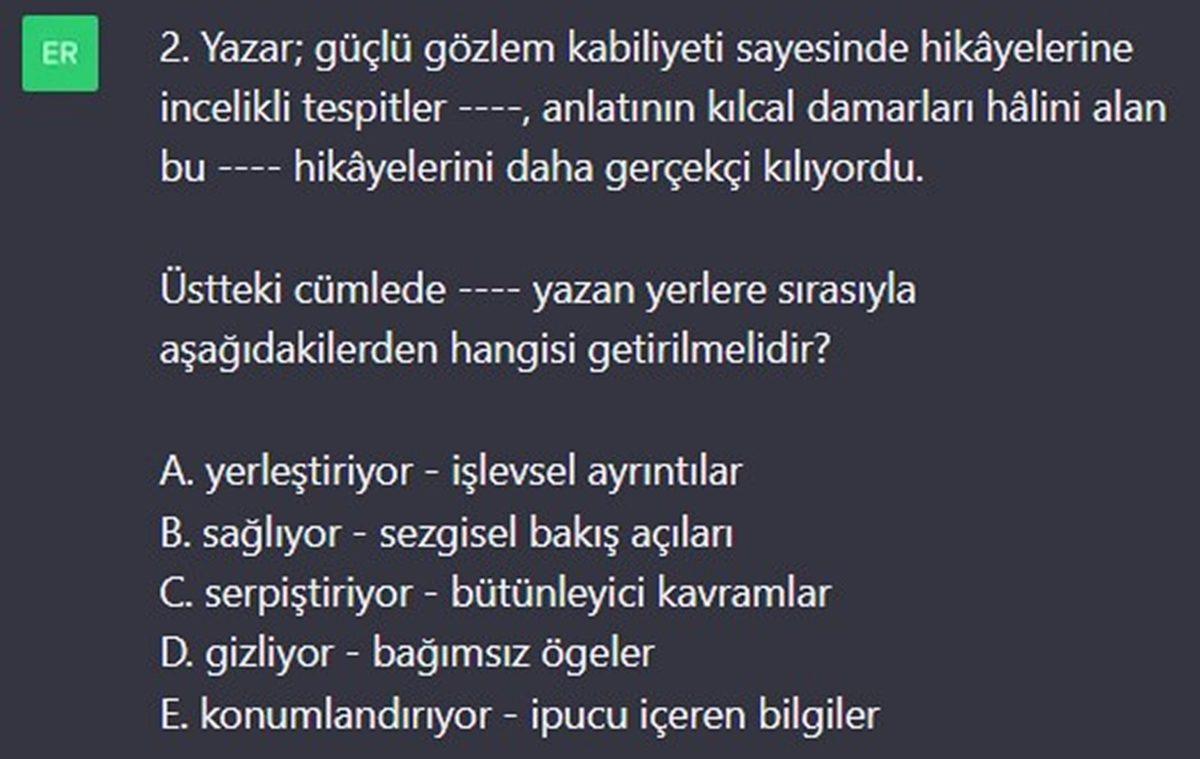 ER

2. Yazar; güçlü gözlem kabiliyeti sayesinde hikâyelerine incelikli tespitler ----, anlatının kılcal damarları hâlini alan bu ---- hikâyelerini daha gerçekçi kılıyordu.

Üstteki cümlede ---- yazan yerlere sırasıyla aşağıdakilerden hangisi getirilmelidir?

A. yerleştiriyor - işlevsel ayrıntılar
B. sağlıyor - sezgisel bakış açıları
C. serpiştiriyor - bütünleyici kavramlar
D. gizliyor - bağımsız ögeler
E. konumlandırıyor - ipucu içeren bilgiler